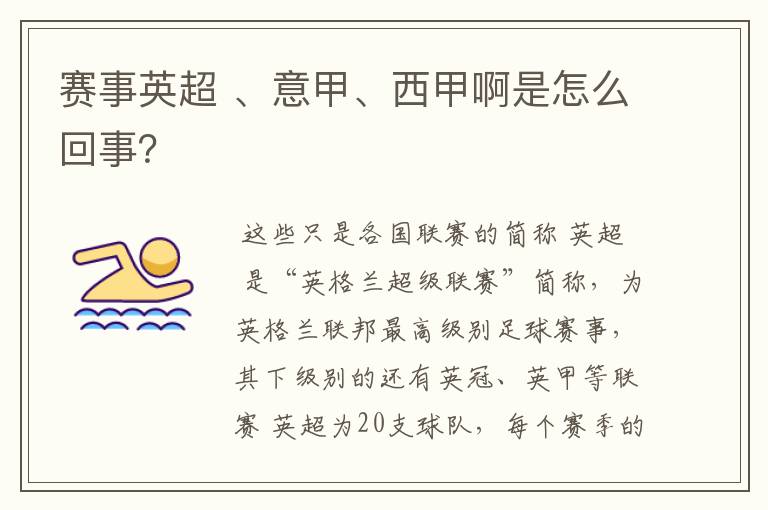 赛事英超 、意甲、西甲啊是怎么回事?

这些只是各国联赛的简称 英超是“英格兰超级联赛”简称，为英格兰联邦最高级别足球赛事，其下级别的还有英冠、英甲等联赛 英超为20支球队，每个赛季的